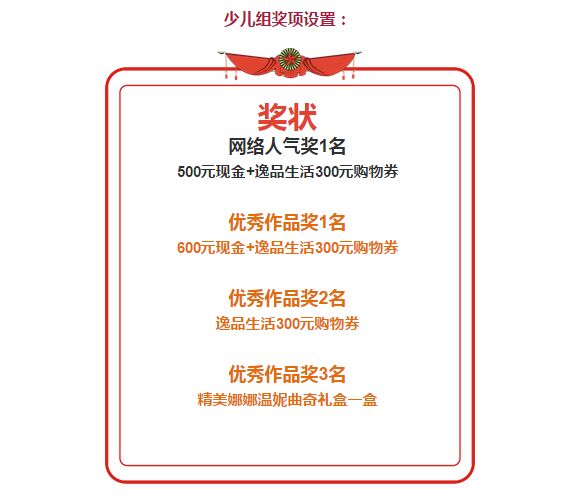 少儿组奖项设置：

奖状

网络人气奖1名

500元现金+逸品生活300元购物券

优秀作品奖1名

600元现金+逸品生活300元购物券

优秀作品奖2名

逸品生活300元购物券

优秀作品奖3名

精美娜娜温妮曲奇礼盒一盒